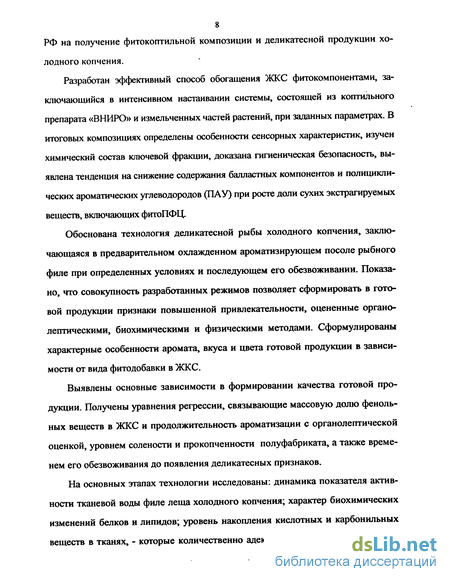 8

РФ на получение фитокоптильной композиции и деликатесной продукции холодного копчения.

Разработан эффективный способ обогащения ЖКС фитокомпонентами, заключающийся в интенсивном настаивании системы, состоящей из коптильного препарата «ВНИРО» и измельченных частей растений, при заданных параметрах. В итоговых композициях определены особенности сенсорных характеристик, изучен химический состав ключевой фракции, доказана гигиеническая безопасность, выявлена тенденция на снижение содержания балластных компонентов и полициклических ароматических углеводородов (ПАУ) при росте доли сухих экстрагируемых веществ, включающих фитоПФЦ.

Обоснована технология деликатесной рыбы холодного копчения, заключающаяся в предварительном охлажденном ароматизирующем посоле рыбного филе при определенных условиях и последующем его обезвоживании. Показано, что совокупность разработанных режимов позволяет сформировать в готовой продукции признаки повышенной привлекательности, оцененные органолептическими, биохимическими и физическими методами. Сформулированы характерные особенности аромата, вкуса и цвета готовой продукции в зависимости от вида фитодобавки в ЖКС.

Выявлены основные зависимости в формировании качества готовой продукции. Получены уравнения регрессии, связывающие массовую долю фенольных веществ в ЖКС и продолжительность ароматизации с органолептической оценкой, уровнем солености и прокопченности полуфабриката, а также временем его обезвоживания до появления деликатесных признаков.

На основных этапах технологии исследованы: динамика показателя активности тканевой воды филе леща холодного копчения; характер биохимических изменений белков и липидов; уровень накопления кислотных и карбонильных веществ в тканях, - которые количественно аде»

dsLib.net
библиотека диссертаций